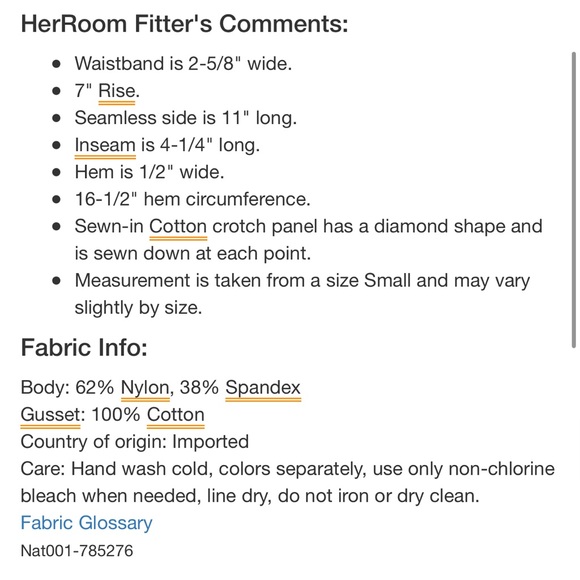 HerRoom Fitter's Comments:

- Waistband is 2-5/8" wide.
- 7" Rise.
- Seamless side is 11" long.
- Inseam is 4-1/4" long.
- Hem is 1/2" wide.
- 16-1/2" hem circumference.
- Sewn-in Cotton crotch panel has a diamond shape and is sewn down at each point.
- Measurement is taken from a size Small and may vary slightly by size.

Fabric Info:

Body: 62% Nylon, 38% Spandex
Gusset: 100% Cotton
Country of origin: Imported
Care: Hand wash cold, colors separately, use only non-chlorine bleach when needed, line dry, do not iron or dry clean.
Fabric Glossary
Nat001-785276